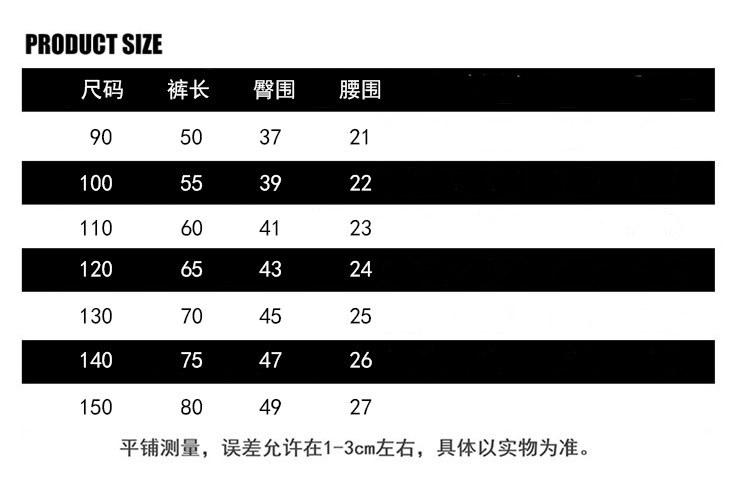 PRODUCT SIZE

| 尺码 | 裤长 | 臀围 | 腰围 |
|---|---|---|---|
| 90 | 50 | 37 | 21 |
| 100 | 55 | 39 | 22 |
| 110 | 60 | 41 | 23 |
| 120 | 65 | 43 | 24 |
| 130 | 70 | 45 | 25 |
| 140 | 75 | 47 | 26 |
| 150 | 80 | 49 | 27 |

平铺测量，误差允许在1-3cm左右，具体以实物为准。